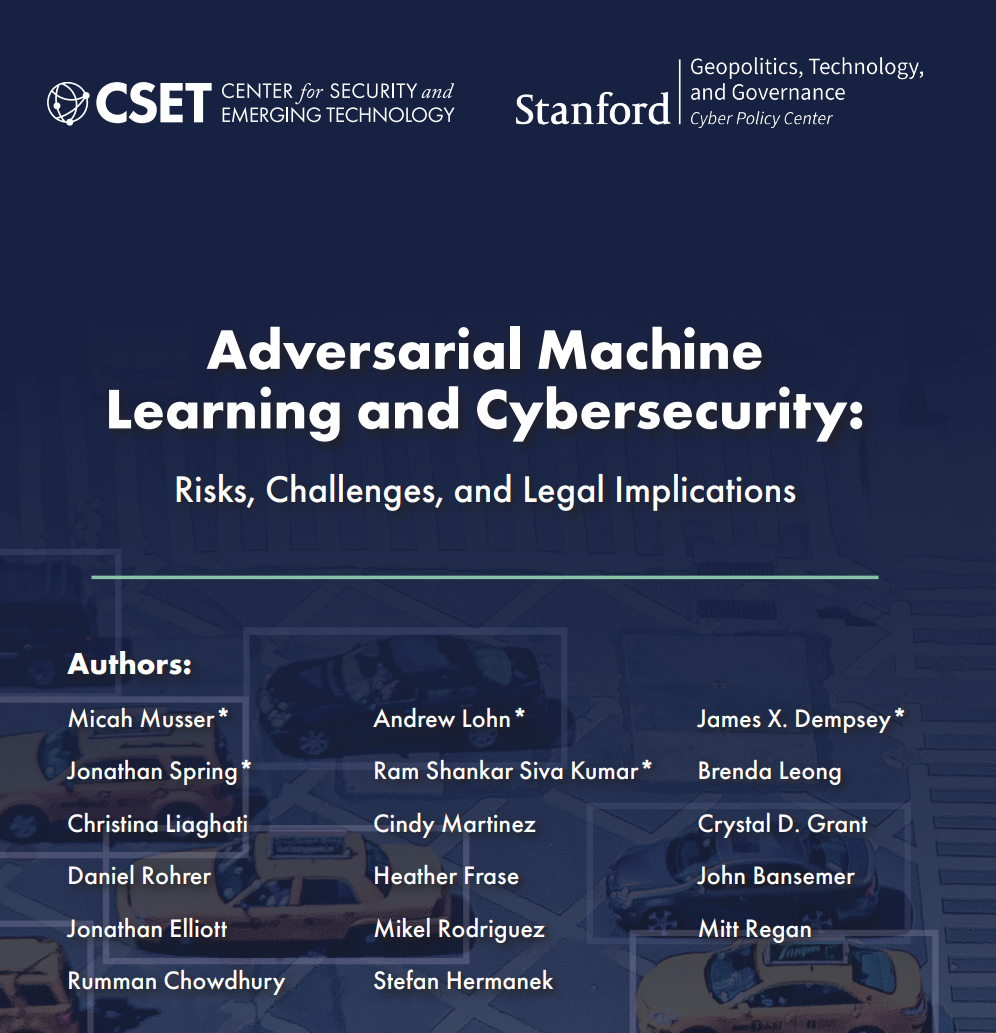 CSET CENTER for SECURITY and EMERGING TECHNOLOGY

Stanford | Geopolitics, Technology, and Governance
Cyber Policy Center

Adversarial Machine Learning and Cybersecurity:

Risks, Challenges, and Legal Implications

Authors:

Micah Musser*
Jonathan Spring*
Christina Liaghati
Daniel Rohrer
Jonathan Elliott
Rumman Chowdhury

Andrew Lohn*
Ram Shankar Siva Kumar*
Cindy Martinez
Heather Frase
Mikel Rodriguez
Stefan Hermanek

James X. Dempsey*
Brenda Leong
Crystal D. Grant
John Bansemer
Mitt Regan